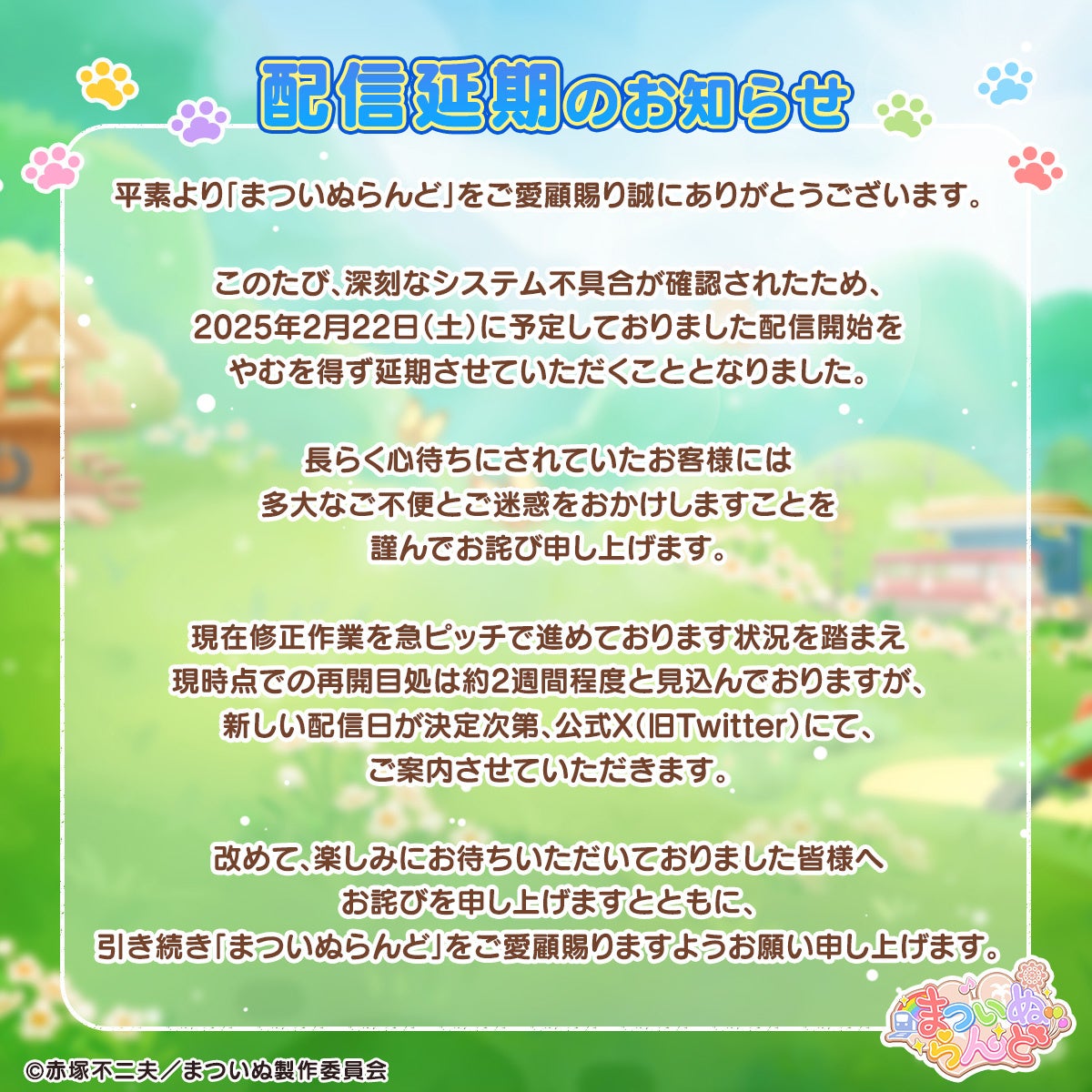 配信延期のお知らせ

平素より「まついぬらんど」をご愛顧賜り誠にありがとうございます。

このたび、深刻なシステム不具合が確認されたため、2025年2月22日(土)に予定しておりました配信開始をやむを得ず延期させていただくこととなりました。

長らく心待ちにされていたお客様には多大なご不便とご迷惑をおかけしますことを謹んでお詫び申し上げます。

現在修正作業を急ピッチで進めております状況を踏まえ現時点での再開目処は約2週間程度と見込んでおりますが、新しい配信日が決定次第、公式X(旧Twitter)にて、ご案内させていただきます。

改めて、楽しみにお待ちいただいておりました皆様へお詫びを申し上げますとともに、引き続き「まついぬらんど」をご愛顧賜りますようお願い申し上げます。

まついぬらんど

©赤塚不二夫／まついぬ製作委員会